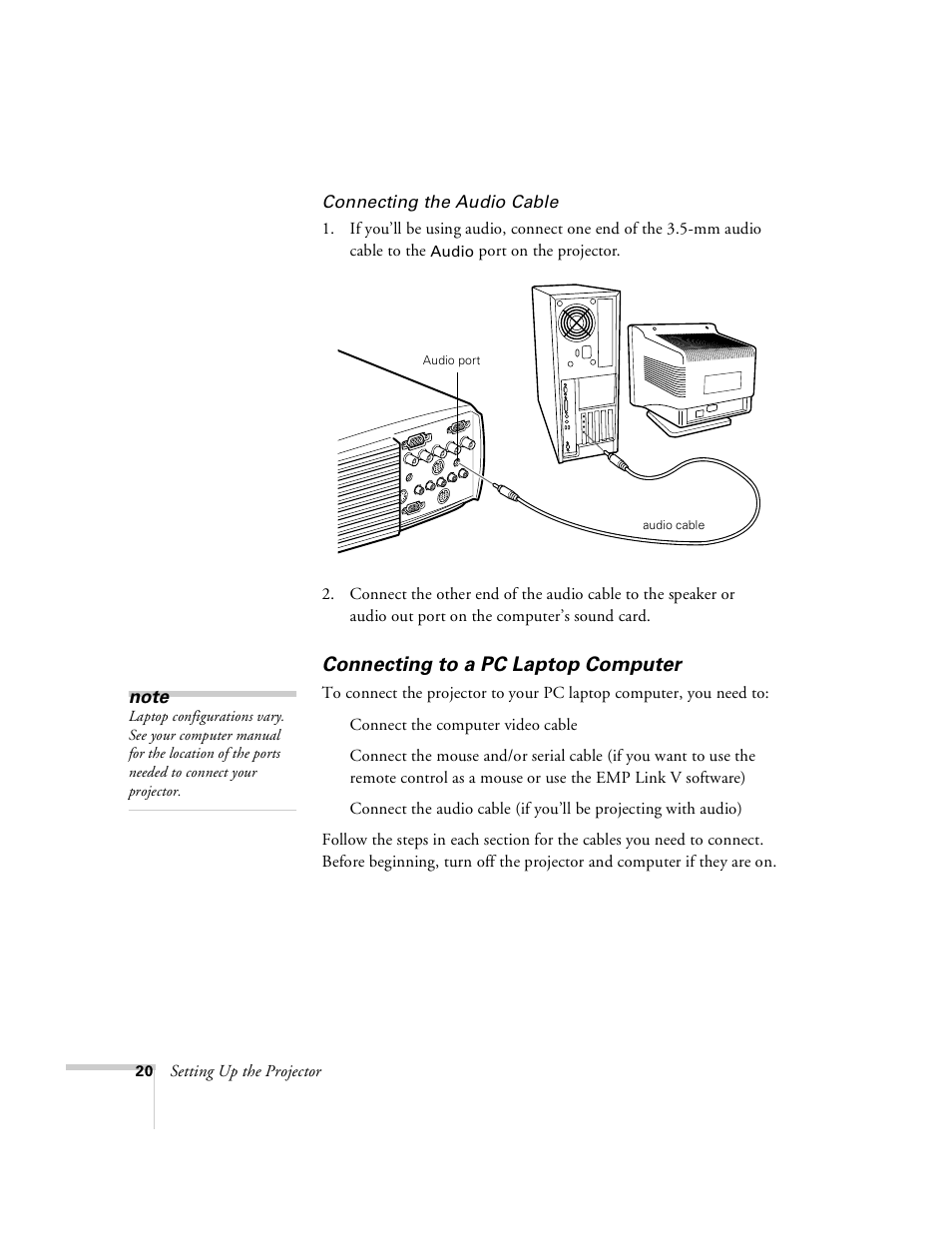 Connecting the Audio Cable

1. If you'll be using audio, connect one end of the 3.5-mm audio cable to the Audio port on the projector.

Audio port

audio cable

2. Connect the other end of the audio cable to the speaker or audio out port on the computer's sound card.

Connecting to a PC Laptop Computer

Note
Laptop configurations vary. See your computer manual for the location of the ports needed to connect your projector.

To connect the projector to your PC laptop computer, you need to:

Connect the computer video cable

Connect the mouse and/or serial cable (if you want to use the remote control as a mouse or use the EMP Link V software)

Connect the audio cable (if you'll be projecting with audio)

Follow the steps in each section for the cables you need to connect. Before beginning, turn off the projector and computer if they are on.

20 Setting Up the Projector